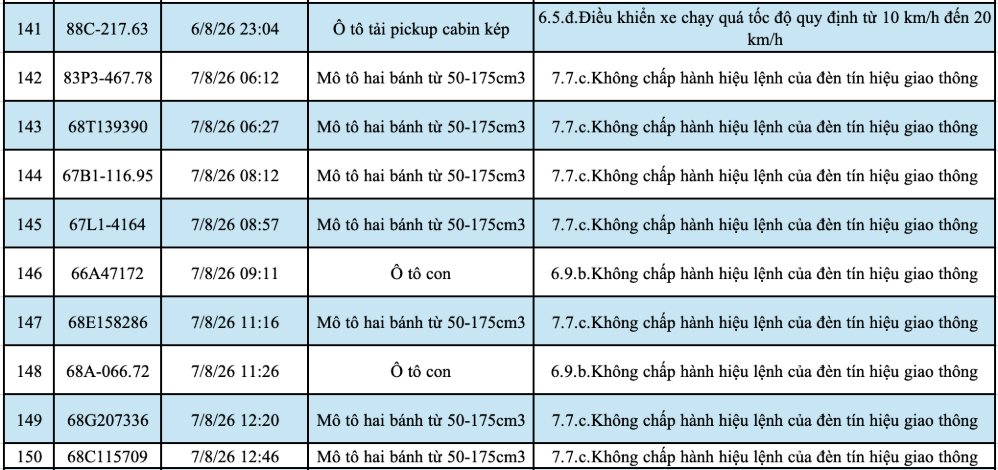 | 141 | 88C-217.63 | 6/8/26 23:04 | Ô tô tải pickup cabin kép | 6.5.đ.Điều khiển xe chạy quá tốc độ quy định từ 10 km/h đến 20 km/h |
|---|---|---|---|---|
| 142 | 83P3-467.78 | 7/8/26 06:12 | Mô tô hai bánh từ 50-175cm3 | 7.7.c.Không chấp hành hiệu lệnh của đèn tín hiệu giao thông |
| 143 | 68T139390 | 7/8/26 06:27 | Mô tô hai bánh từ 50-175cm3 | 7.7.c.Không chấp hành hiệu lệnh của đèn tín hiệu giao thông |
| 144 | 67B1-116.95 | 7/8/26 08:12 | Mô tô hai bánh từ 50-175cm3 | 7.7.c.Không chấp hành hiệu lệnh của đèn tín hiệu giao thông |
| 145 | 67L1-4164 | 7/8/26 08:57 | Mô tô hai bánh từ 50-175cm3 | 7.7.c.Không chấp hành hiệu lệnh của đèn tín hiệu giao thông |
| 146 | 66A47172 | 7/8/26 09:11 | Ô tô con | 6.9.b.Không chấp hành hiệu lệnh của đèn tín hiệu giao thông |
| 147 | 68E158286 | 7/8/26 11:16 | Mô tô hai bánh từ 50-175cm3 | 7.7.c.Không chấp hành hiệu lệnh của đèn tín hiệu giao thông |
| 148 | 68A-066.72 | 7/8/26 11:26 | Ô tô con | 6.9.b.Không chấp hành hiệu lệnh của đèn tín hiệu giao thông |
| 149 | 68G207336 | 7/8/26 12:20 | Mô tô hai bánh từ 50-175cm3 | 7.7.c.Không chấp hành hiệu lệnh của đèn tín hiệu giao thông |
| 150 | 68C115709 | 7/8/26 12:46 | Mô tô hai bánh từ 50-175cm3 | 7.7.c.Không chấp hành hiệu lệnh của đèn tín hiệu giao thông |